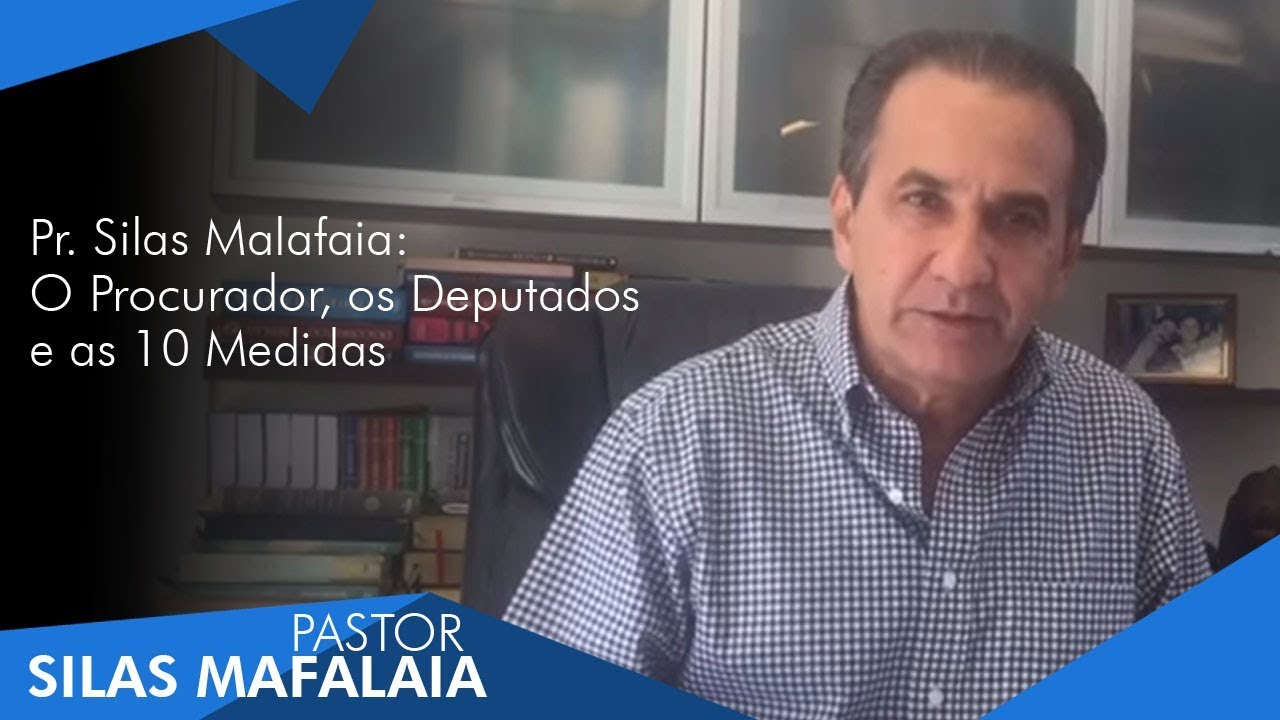 Pr. Silas Malafaia:
O Procurador, os Deputados e as 10 Medidas

PASTOR
SILAS MAFALAIA